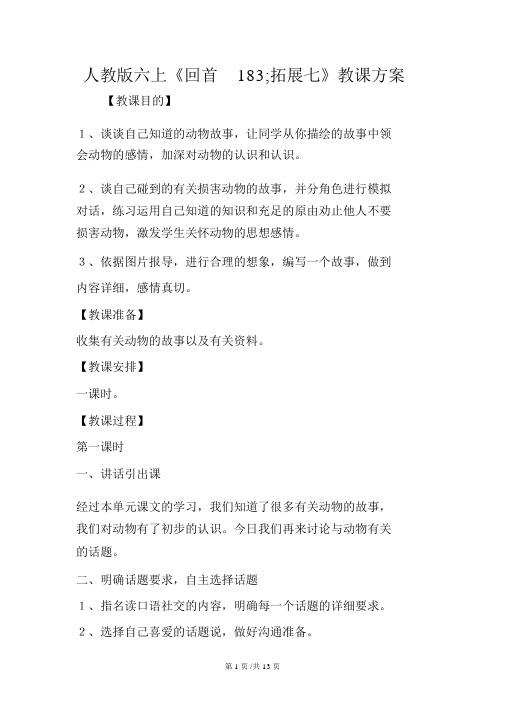 人教版六上《回首 183;拓展七》教课方案

【教课目的】

1、谈谈自己知道的动物故事，让同学从你描绘的故事中领会动物的感情，加深对动物的认识和认识。

2、谈自己碰到的有关损害动物的故事，并分角色进行模拟对话，练习运用自己知道的知识和充足的原由劝止他人不要损害动物，激发学生关怀动物的思想感情。

3、依据图片报导，进行合理的想象，编写一个故事，做到内容详细，感情真切。

【教课准备】

收集有关动物的故事以及有关资料。

【教课安排】

一课时。

【教课过程】

第一课时

一、讲话引出课

经过本单元课文的学习，我们知道了很多有关动物的故事，我们对动物有了初步的认识。今日我们再来讨论与动物有关的话题。

二、明确话题要求，自主选择话题

1、指名读口语社交的内容，明确每一个话题的详细要求。

2、选择自己喜爱的话题说，做好沟通准备。

第 1 页/共 13 页